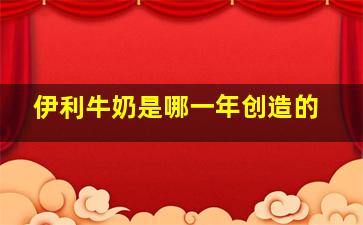 伊利牛奶是哪一年创造的